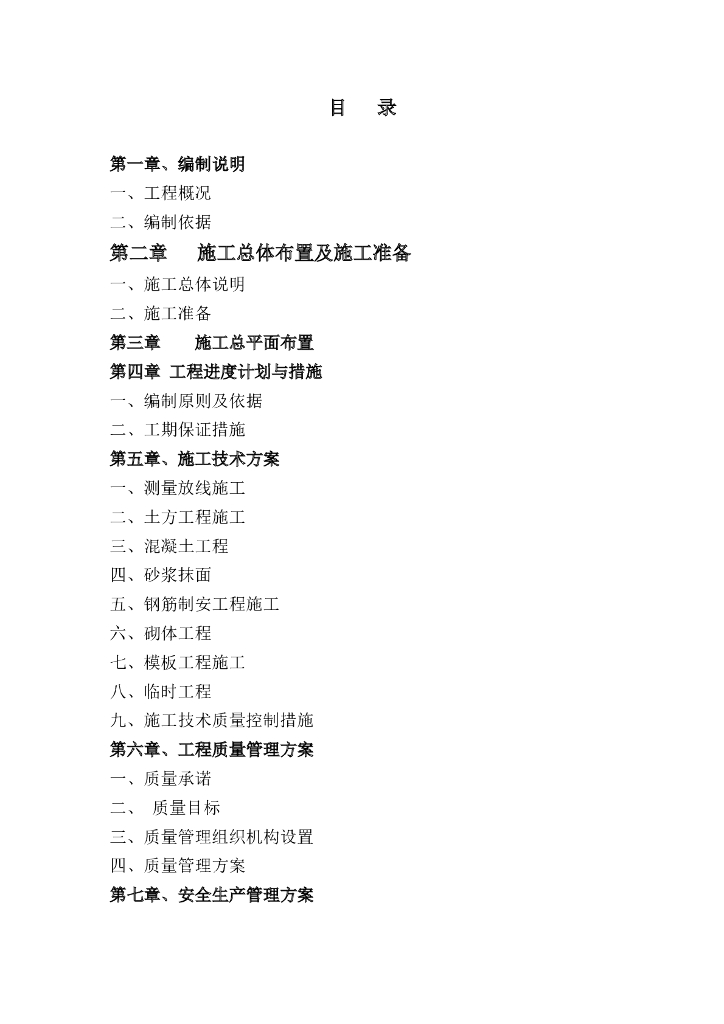 目　录

第一章、编制说明
一、工程概况
二、编制依据
第二章　施工总体布置及施工准备
一、施工总体说明
二、施工准备
第三章　施工总平面布置
第四章 工程进度计划与措施
一、编制原则及依据
二、工期保证措施
第五章、施工技术方案
一、测量放线施工
二、土方工程施工
三、混凝土工程
四、砂浆抹面
五、钢筋制安工程施工
六、砌体工程
七、模板工程施工
八、临时工程
九、施工技术质量控制措施
第六章、工程质量管理方案
一、质量承诺
二、 质量目标
三、质量管理组织机构设置
四、质量管理方案
第七章、安全生产管理方案